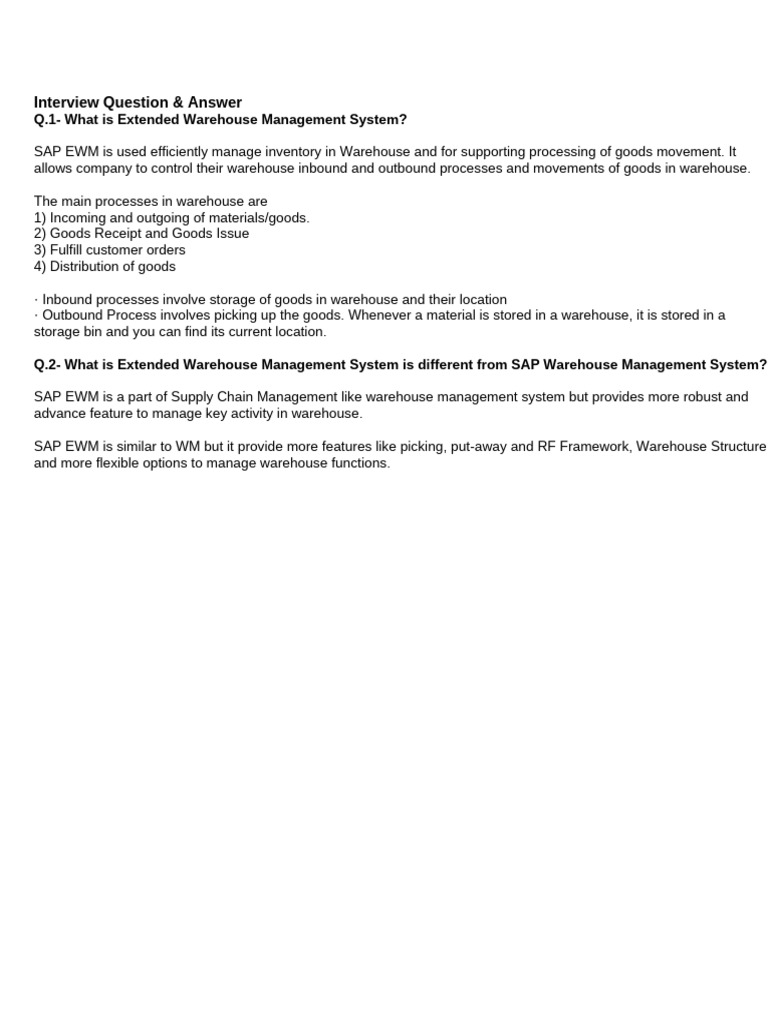 Interview Question & Answer
Q.1- What is Extended Warehouse Management System?

SAP EWM is used efficiently manage inventory in Warehouse and for supporting processing of goods movement. It allows company to control their warehouse inbound and outbound processes and movements of goods in warehouse.

The main processes in warehouse are
1) Incoming and outgoing of materials/goods.
2) Goods Receipt and Goods Issue
3) Fulfill customer orders
4) Distribution of goods

· Inbound processes involve storage of goods in warehouse and their location
· Outbound Process involves picking up the goods. Whenever a material is stored in a warehouse, it is stored in a storage bin and you can find its current location.

Q.2- What is Extended Warehouse Management System is different from SAP Warehouse Management System?

SAP EWM is a part of Supply Chain Management like warehouse management system but provides more robust and advance feature to manage key activity in warehouse.

SAP EWM is similar to WM but it provide more features like picking, put-away and RF Framework, Warehouse Structure and more flexible options to manage warehouse functions.